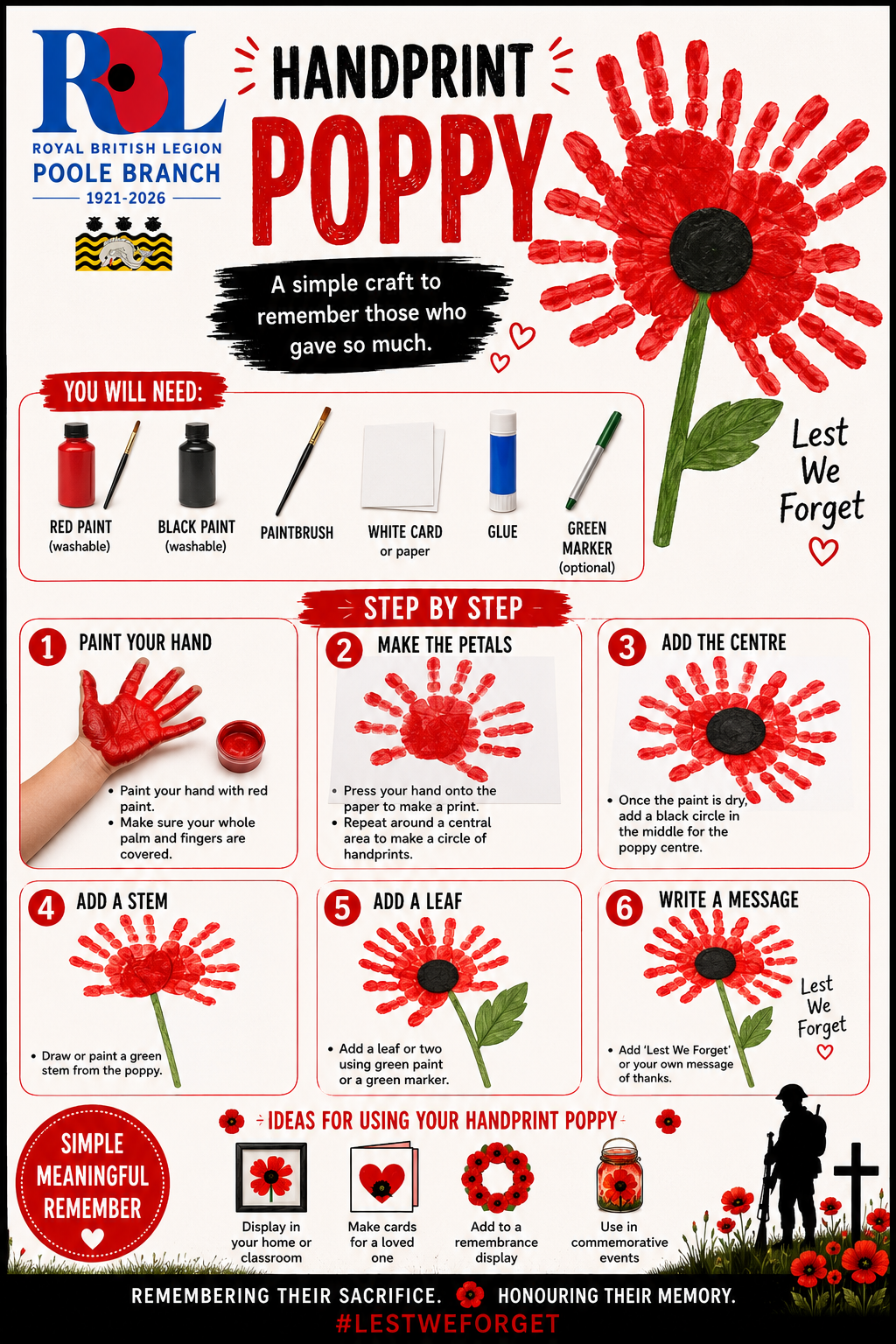 RBL
ROYAL BRITISH LEGION
POOLE BRANCH
1921-2026

HANDPRINT
POPPY

A simple craft to remember those who gave so much.

Lest We Forget

YOU WILL NEED:

RED PAINT
(washable)

BLACK PAINT
(washable)

PAINTBRUSH

WHITE CARD
or paper

GLUE

GREEN
MARKER
(optional)

STEP BY STEP

1 PAINT YOUR HAND

• Paint your hand with red paint.
• Make sure your whole palm and fingers are covered.

2 MAKE THE PETALS

• Press your hand onto the paper to make a print.
• Repeat around a central area to make a circle of handprints.

3 ADD THE CENTRE

• Once the paint is dry, add a black circle in the middle for the poppy centre.

4 ADD A STEM

• Draw or paint a green stem from the poppy.

5 ADD A LEAF

• Add a leaf or two using green paint or a green marker.

6 WRITE A MESSAGE

Lest We Forget

• Add 'Lest We Forget' or your own message of thanks.

SIMPLE
MEANINGFUL
REMEMBER

IDEAS FOR USING YOUR HANDPRINT POPPY

Display in your home or classroom

Make cards for a loved one

Add to a remembrance display

Use in commemorative events

REMEMBERING THEIR SACRIFICE. HONOURING THEIR MEMORY.
#LESTWEFORGET